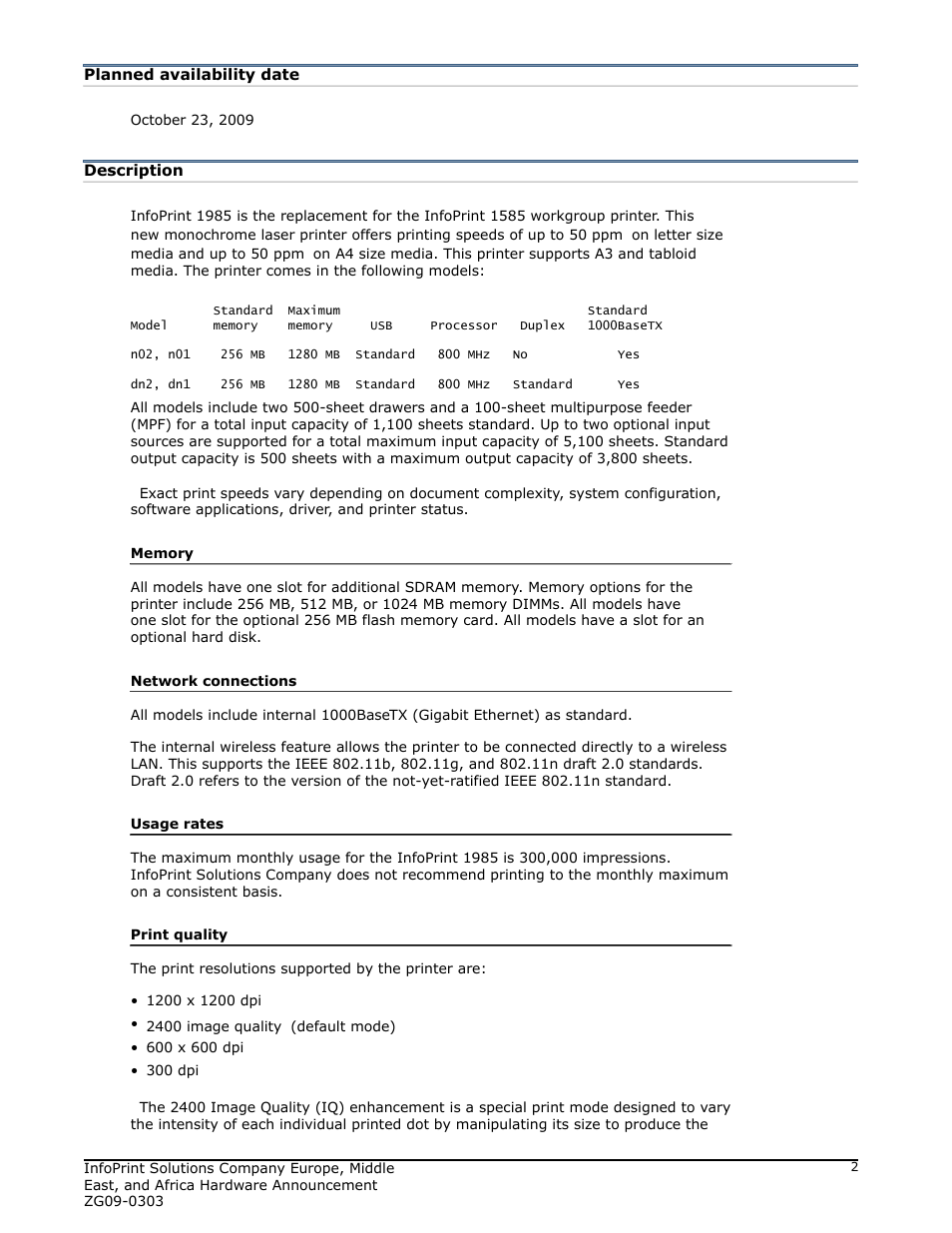 Planned availability date

October 23, 2009

Description

InfoPrint 1985 is the replacement for the InfoPrint 1585 workgroup printer. This new monochrome laser printer offers printing speeds of up to 50 ppm on letter size media and up to 50 ppm on A4 size media. This printer supports A3 and tabloid media. The printer comes in the following models:

| Model | Standard memory | Maximum memory | USB | Processor | Duplex | Standard 1000BaseTX |
|---|---|---|---|---|---|---|
| n02, n01 | 256 MB | 1280 MB | Standard | 800 MHz | No | Yes |
| dn2, dn1 | 256 MB | 1280 MB | Standard | 800 MHz | Standard | Yes |

All models include two 500-sheet drawers and a 100-sheet multipurpose feeder (MPF) for a total input capacity of 1,100 sheets standard. Up to two optional input sources are supported for a total maximum input capacity of 5,100 sheets. Standard output capacity is 500 sheets with a maximum output capacity of 3,800 sheets.

Exact print speeds vary depending on document complexity, system configuration, software applications, driver, and printer status.

Memory

All models have one slot for additional SDRAM memory. Memory options for the printer include 256 MB, 512 MB, or 1024 MB memory DIMMs. All models have one slot for the optional 256 MB flash memory card. All models have a slot for an optional hard disk.

Network connections

All models include internal 1000BaseTX (Gigabit Ethernet) as standard.

The internal wireless feature allows the printer to be connected directly to a wireless LAN. This supports the IEEE 802.11b, 802.11g, and 802.11n draft 2.0 standards. Draft 2.0 refers to the version of the not-yet-ratified IEEE 802.11n standard.

Usage rates

The maximum monthly usage for the InfoPrint 1985 is 300,000 impressions. InfoPrint Solutions Company does not recommend printing to the monthly maximum on a consistent basis.

Print quality

The print resolutions supported by the printer are:

• 1200 x 1200 dpi
• 2400 image quality (default mode)
• 600 x 600 dpi
• 300 dpi

The 2400 Image Quality (IQ) enhancement is a special print mode designed to vary the intensity of each individual printed dot by manipulating its size to produce the

InfoPrint Solutions Company Europe, Middle East, and Africa Hardware Announcement ZG09-0303

2